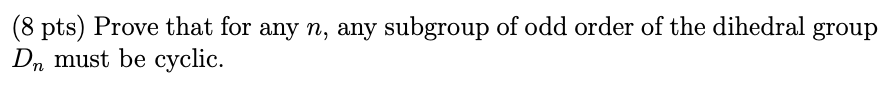 (8 pts) Prove that for any $n$, any subgroup of odd order of the dihedral group $D_n$ must be cyclic.